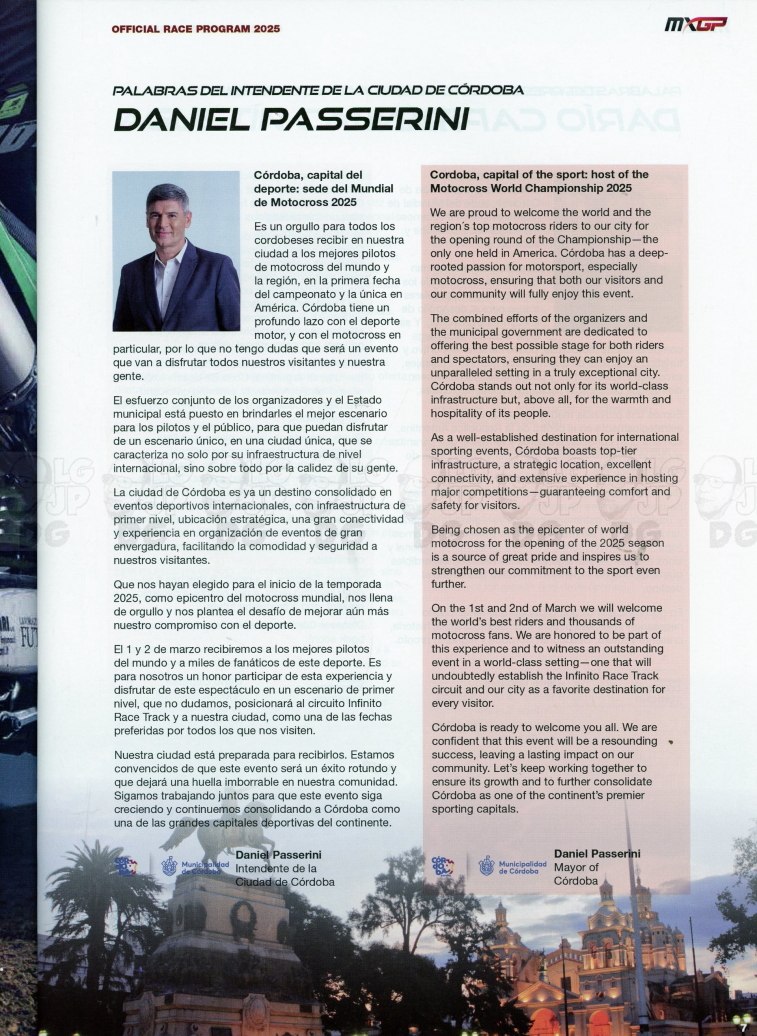 OFFICIAL RACE PROGRAM 2025

MXGP

PALABRAS DEL INTENDENTE DE LA CIUDAD DE CÓRDOBA

DANIEL PASSERINI

Córdoba, capital del deporte: sede del Mundial de Motocross 2025

Es un orgullo para todos los cordobeses recibir en nuestra ciudad a los mejores pilotos de motocross del mundo y la región, en la primera fecha del campeonato y la única en América. Córdoba tiene un profundo lazo con el deporte motor, y con el motocross en particular, por lo que no tengo dudas que será un evento que van a disfrutar todos nuestros visitantes y nuestra gente.

El esfuerzo conjunto de los organizadores y el Estado municipal está puesto en brindarles el mejor escenario para los pilotos y el público, para que puedan disfrutar de un escenario único, en una ciudad única, que se caracteriza no solo por su infraestructura de nivel internacional, sino sobre todo por la calidez de su gente.

La ciudad de Córdoba es ya un destino consolidado en eventos deportivos internacionales, con infraestructura de primer nivel, ubicación estratégica, una gran conectividad y experiencia en organización de eventos de gran envergadura, facilitando la comodidad y seguridad a nuestros visitantes.

Que nos hayan elegido para el inicio de la temporada 2025, como epicentro del motocross mundial, nos llena de orgullo y nos plantea el desafío de mejorar aún más nuestro compromiso con el deporte.

El 1 y 2 de marzo recibiremos a los mejores pilotos del mundo y a miles de fanáticos de este deporte. Es para nosotros un honor participar de esta experiencia y disfrutar de este espectáculo en un escenario de primer nivel, que no dudamos, posicionará al circuito Infinito Race Track y a nuestra ciudad, como una de las fechas preferidas por todos los que nos visiten.

Nuestra ciudad está preparada para recibirlos. Estamos convencidos de que este evento será un éxito rotundo y que dejará una huella imborrable en nuestra comunidad. Sigamos trabajando juntos para que este evento siga creciendo y continuemos consolidando a Córdoba como una de las grandes capitales deportivas del continente.

Municipalidad de Córdoba

Daniel Passerini
Intendente de la Ciudad de Córdoba

Cordoba, capital of the sport: host of the Motocross World Championship 2025

We are proud to welcome the world and the region's top motocross riders to our city for the opening round of the Championship—the only one held in America. Córdoba has a deep-rooted passion for motorsport, especially motocross, ensuring that both our visitors and our community will fully enjoy this event.

The combined efforts of the organizers and the municipal government are dedicated to offering the best possible stage for both riders and spectators, ensuring they can enjoy an unparalleled setting in a truly exceptional city. Córdoba stands out not only for its world-class infrastructure but, above all, for the warmth and hospitality of its people.

As a well-established destination for international sporting events, Córdoba boasts top-tier infrastructure, a strategic location, excellent connectivity, and extensive experience in hosting major competitions—guaranteeing comfort and safety for visitors.

Being chosen as the epicenter of world motocross for the opening of the 2025 season is a source of great pride and inspires us to strengthen our commitment to the sport even further.

On the 1st and 2nd of March we will welcome the world's best riders and thousands of motocross fans. We are honored to be part of this experience and to witness an outstanding event in a world-class setting—one that will undoubtedly establish the Infinito Race Track circuit and our city as a favorite destination for every visitor.

Córdoba is ready to welcome you all. We are confident that this event will be a resounding success, leaving a lasting impact on our community. Let's keep working together to ensure its growth and to further consolidate Córdoba as one of the continent's premier sporting capitals.

Municipalidad de Córdoba

Daniel Passerini
Mayor of Córdoba

7